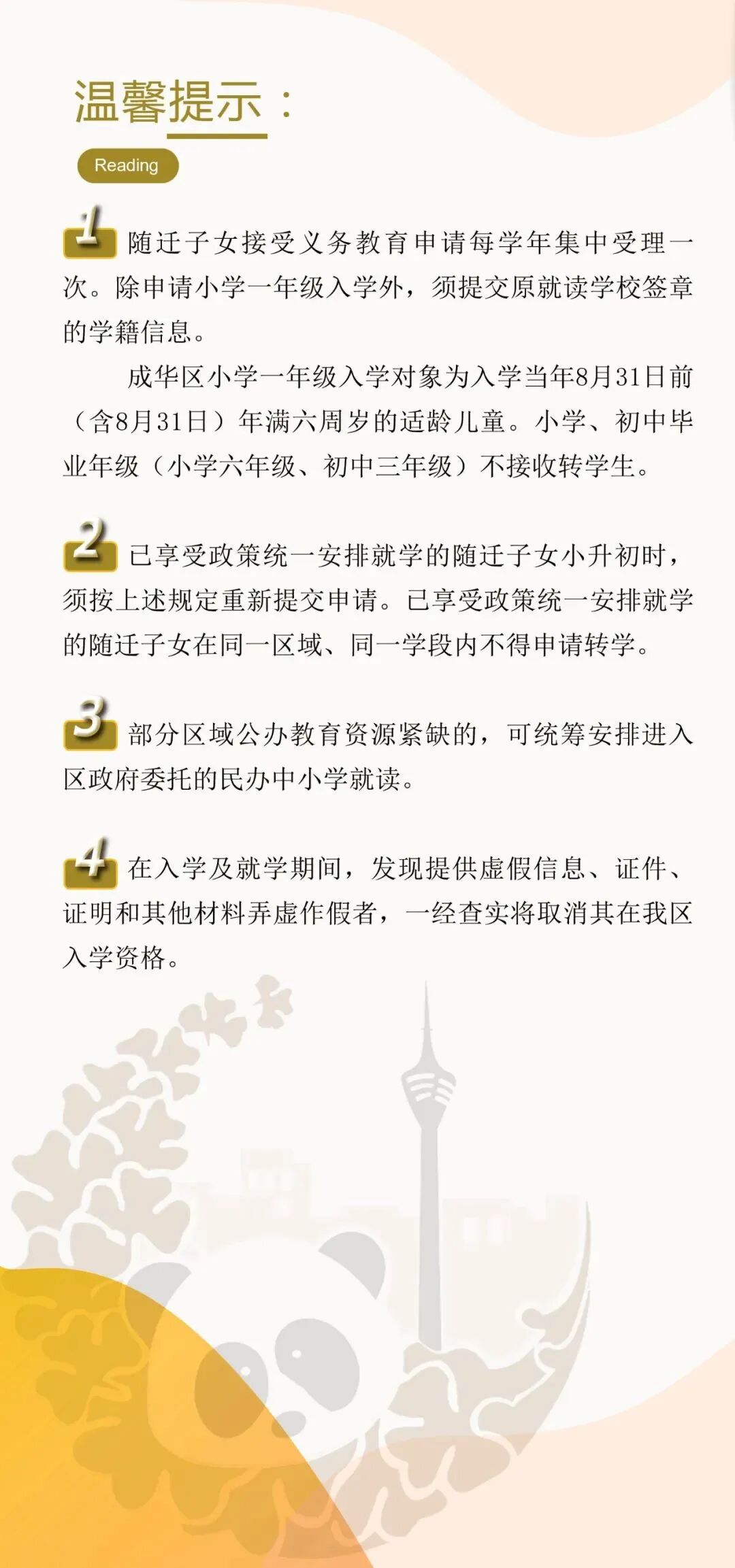 温馨提示：

Reading

1 随迁子女接受义务教育申请每学年集中受理一次。除申请小学一年级入学外，须提交原就读学校签章的学籍信息。

成华区小学一年级入学对象为入学当年8月31日前（含8月31日）年满六周岁的适龄儿童。小学、初中毕业年级（小学六年级、初中三年级）不接收转学生。

2 已享受政策统一安排就学的随迁子女小升初时，须按上述规定重新提交申请。已享受政策统一安排就学的随迁子女在同一区域、同一学段内不得申请转学。

3 部分区域公办教育资源紧缺的，可统筹安排进入区政府委托的民办中小学就读。

4 在入学及就学期间，发现提供虚假信息、证件、证明和其他材料弄虚作假者，一经查实将取消其在我区入学资格。